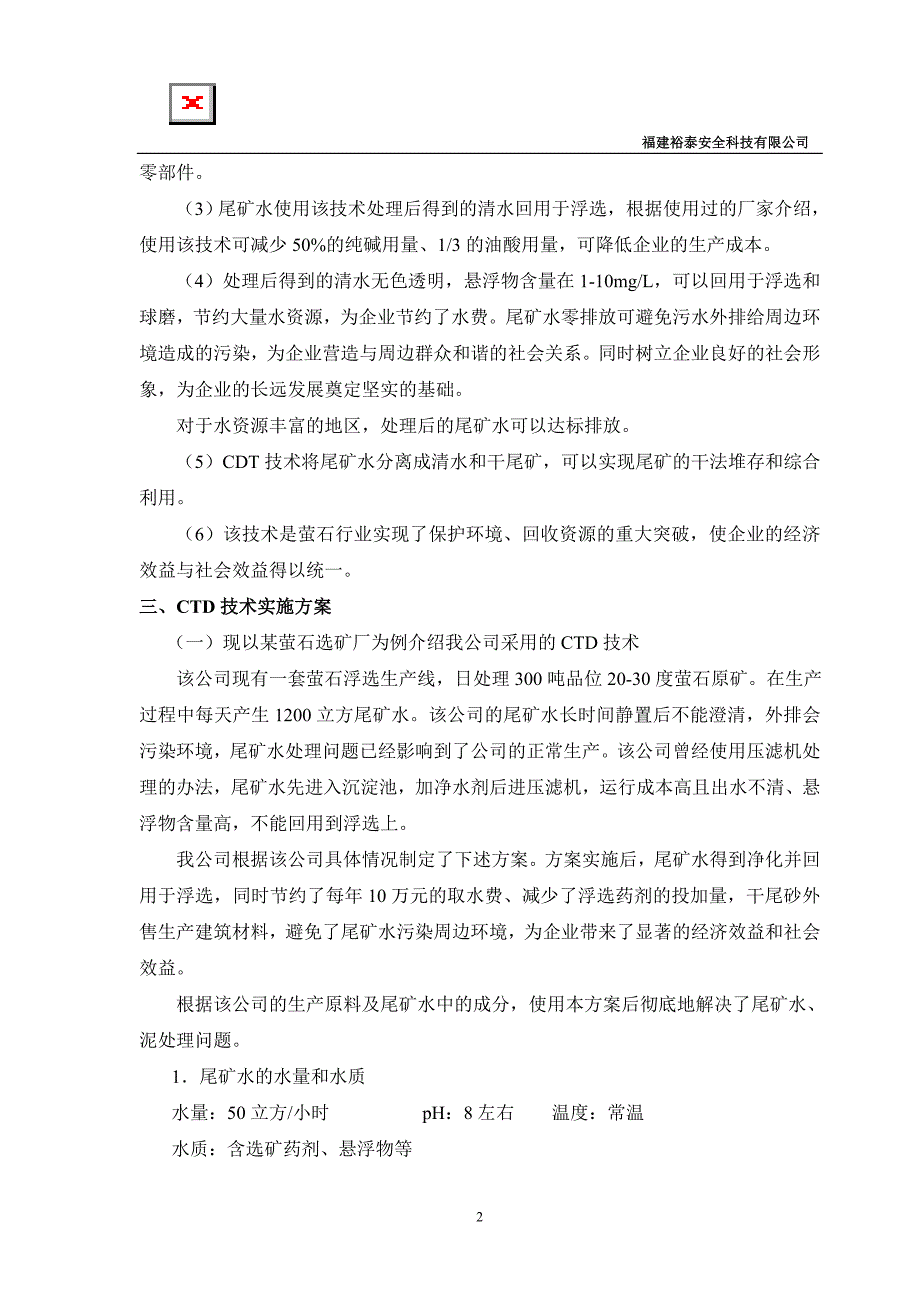 福建裕泰安全科技有限公司

零部件。

（3）尾矿水使用该技术处理后得到的清水回用于浮选，根据使用过的厂家介绍，使用该技术可减少 50%的纯碱用量、1/3 的油酸用量，可降低企业的生产成本。

（4）处理后得到的清水无色透明，悬浮物含量在 1-10mg/L，可以回用于浮选和球磨，节约大量水资源，为企业节约了水费。尾矿水零排放可避免污水外排给周边环境造成的污染，为企业营造与周边群众和谐的社会关系。同时树立企业良好的社会形象，为企业的长远发展奠定坚实的基础。

对于水资源丰富的地区，处理后的尾矿水可以达标排放。

（5）CDT 技术将尾矿水分离成清水和干尾矿，可以实现尾矿的干法堆存和综合利用。

（6）该技术是萤石行业实现了保护环境、回收资源的重大突破，使企业的经济效益与社会效益得以统一。

三、CTD 技术实施方案

（一）现以某萤石选矿厂为例介绍我公司采用的 CTD 技术

该公司现有一套萤石浮选生产线，日处理 300 吨品位 20-30 度萤石原矿。在生产过程中每天产生 1200 立方尾矿水。该公司的尾矿水长时间静置后不能澄清，外排会污染环境，尾矿水处理问题已经影响到了公司的正常生产。该公司曾经使用压滤机处理的办法，尾矿水先进入沉淀池，加净水剂后进压滤机，运行成本高且出水不清、悬浮物含量高，不能回用到浮选上。

我公司根据该公司具体情况制定了下述方案。方案实施后，尾矿水得到净化并回用于浮选，同时节约了每年 10 万元的取水费、减少了浮选药剂的投加量，干尾砂外售生产建筑材料，避免了尾矿水污染周边环境，为企业带来了显著的经济效益和社会效益。

根据该公司的生产原料及尾矿水中的成分，使用本方案后彻底地解决了尾矿水、泥处理问题。

1．尾矿水的水量和水质

水量：50 立方/小时　　pH：8 左右　　温度：常温

水质：含选矿药剂、悬浮物等

2